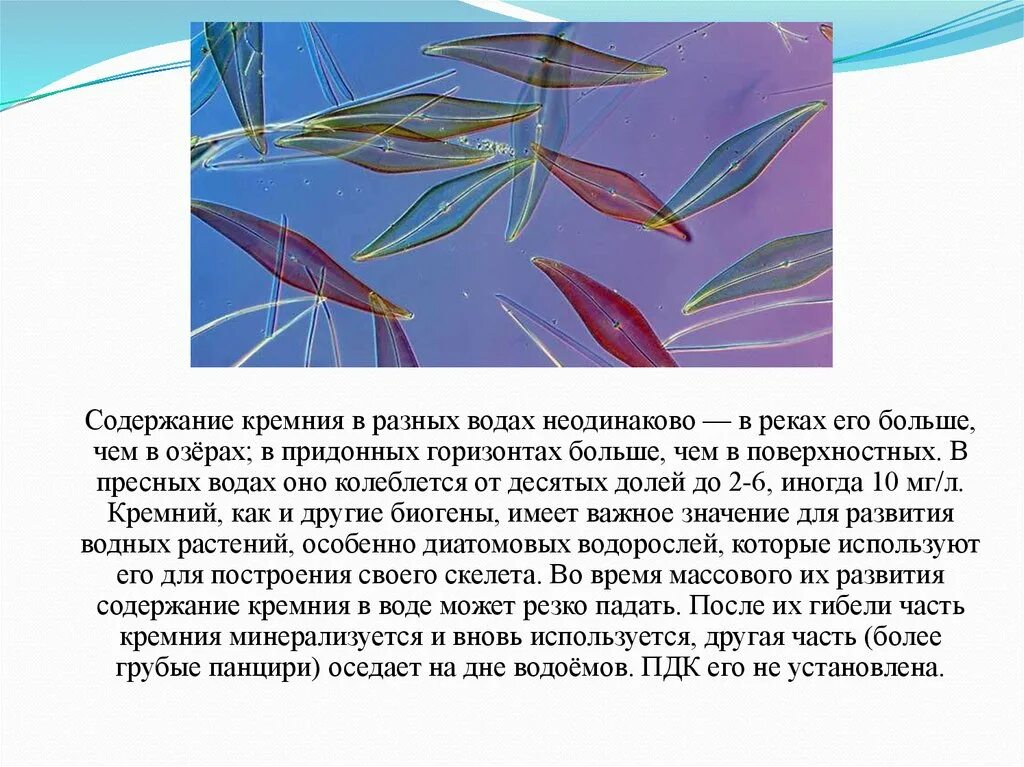 Содержание кремния в разных водах неодинаково — в реках его больше, чем в озёрах; в придонных горизонтах больше, чем в поверхностных. В пресных водах оно колеблется от десятых долей до 2-6, иногда 10 мг/л. Кремний, как и другие биогены, имеет важное значение для развития водных растений, особенно диатомовых водорослей, которые используют его для построения своего скелета. Во время массового их развития содержание кремния в воде может резко падать. После их гибели часть кремния минерализуется и вновь используется, другая часть (более грубые панцири) оседает на дне водоёмов. ПДК его не установлена.